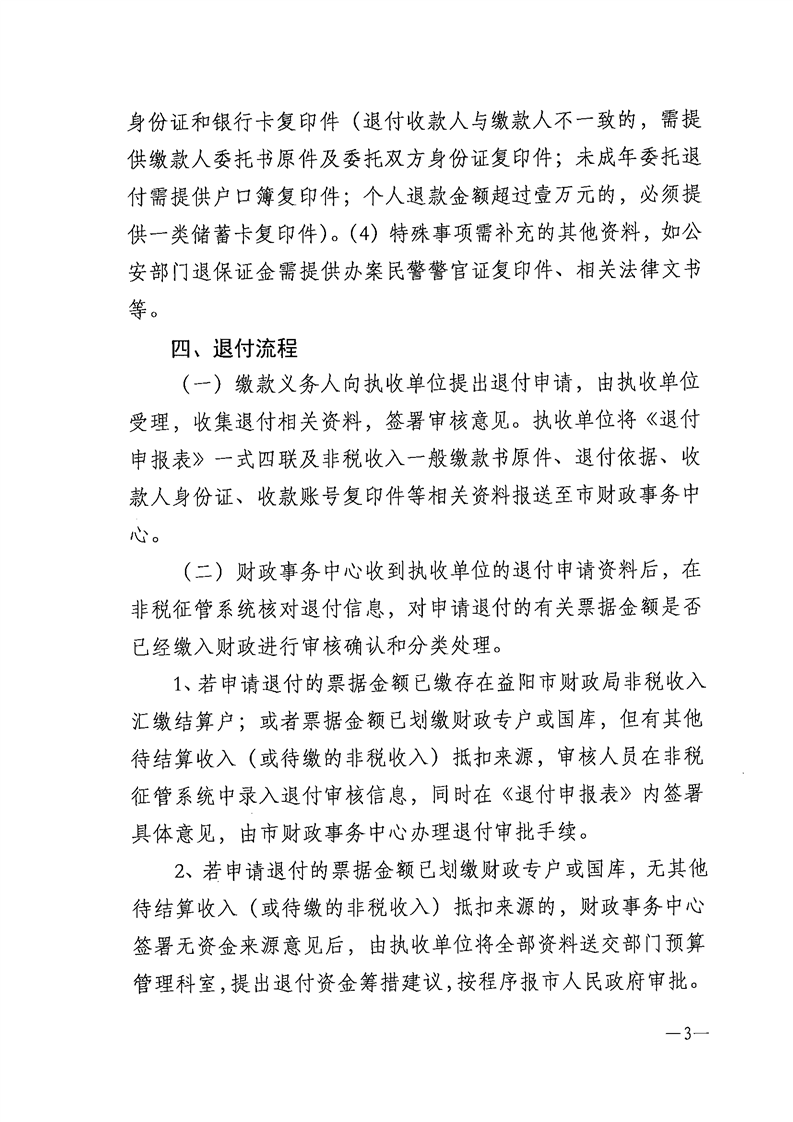 身份证和银行卡复印件（退付收款人与缴款人不一致的，需提供缴款人委托书原件及委托双方身份证复印件；未成年委托退付需提供户口簿复印件；个人退款金额超过壹万元的，必须提供一类储蓄卡复印件）。(4) 特殊事项需补充的其他资料，如公安部门退保证金需提供办案民警警官证复印件、相关法律文书等。

四、退付流程

（一）缴款义务人向执收单位提出退付申请，由执收单位受理，收集退付相关资料，签署审核意见。执收单位将《退付申报表》一式四联及非税收入一般缴款书原件、退付依据、收款人身份证、收款账号复印件等相关资料报送至市财政事务中心。

（二）财政事务中心收到执收单位的退付申请资料后，在非税征管系统核对退付信息，对申请退付的有关票据金额是否已经缴入财政进行审核确认和分类处理。

1、若申请退付的票据金额已缴存在益阳市财政局非税收入汇缴结算户；或者票据金额已划缴财政专户或国库，但有其他待结算收入（或待缴的非税收入）抵扣来源，审核人员在非税征管系统中录入退付审核信息，同时在《退付申报表》内签署具体意见，由市财政事务中心办理退付审批手续。

2、若申请退付的票据金额已划缴财政专户或国库，无其他待结算收入（或待缴的非税收入）抵扣来源的，财政事务中心签署无资金来源意见后，由执收单位将全部资料送交部门预算管理科室，提出退付资金筹措建议，按程序报市人民政府审批。

—3—